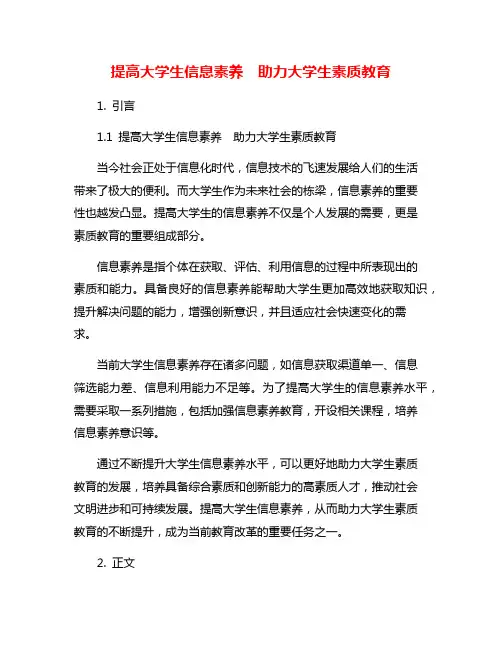 提高大学生信息素养　助力大学生素质教育

1. 引言

1.1 提高大学生信息素养　助力大学生素质教育

当今社会正处于信息化时代，信息技术的飞速发展给人们的生活带来了极大的便利。而大学生作为未来社会的栋梁，信息素养的重要性也越发凸显。提高大学生的信息素养不仅是个人发展的需要，更是素质教育的重要组成部分。

信息素养是指个体在获取、评估、利用信息的过程中所表现出的素质和能力。具备良好的信息素养能帮助大学生更加高效地获取知识，提升解决问题的能力，增强创新意识，并且适应社会快速变化的需求。

当前大学生信息素养存在诸多问题，如信息获取渠道单一、信息筛选能力差、信息利用能力不足等。为了提高大学生的信息素养水平，需要采取一系列措施，包括加强信息素养教育，开设相关课程，培养信息素养意识等。

通过不断提升大学生信息素养水平，可以更好地助力大学生素质教育的发展，培养具备综合素质和创新能力的高素质人才，推动社会文明进步和可持续发展。提高大学生信息素养，从而助力大学生素质教育的不断提升，成为当前教育改革的重要任务之一。

2. 正文